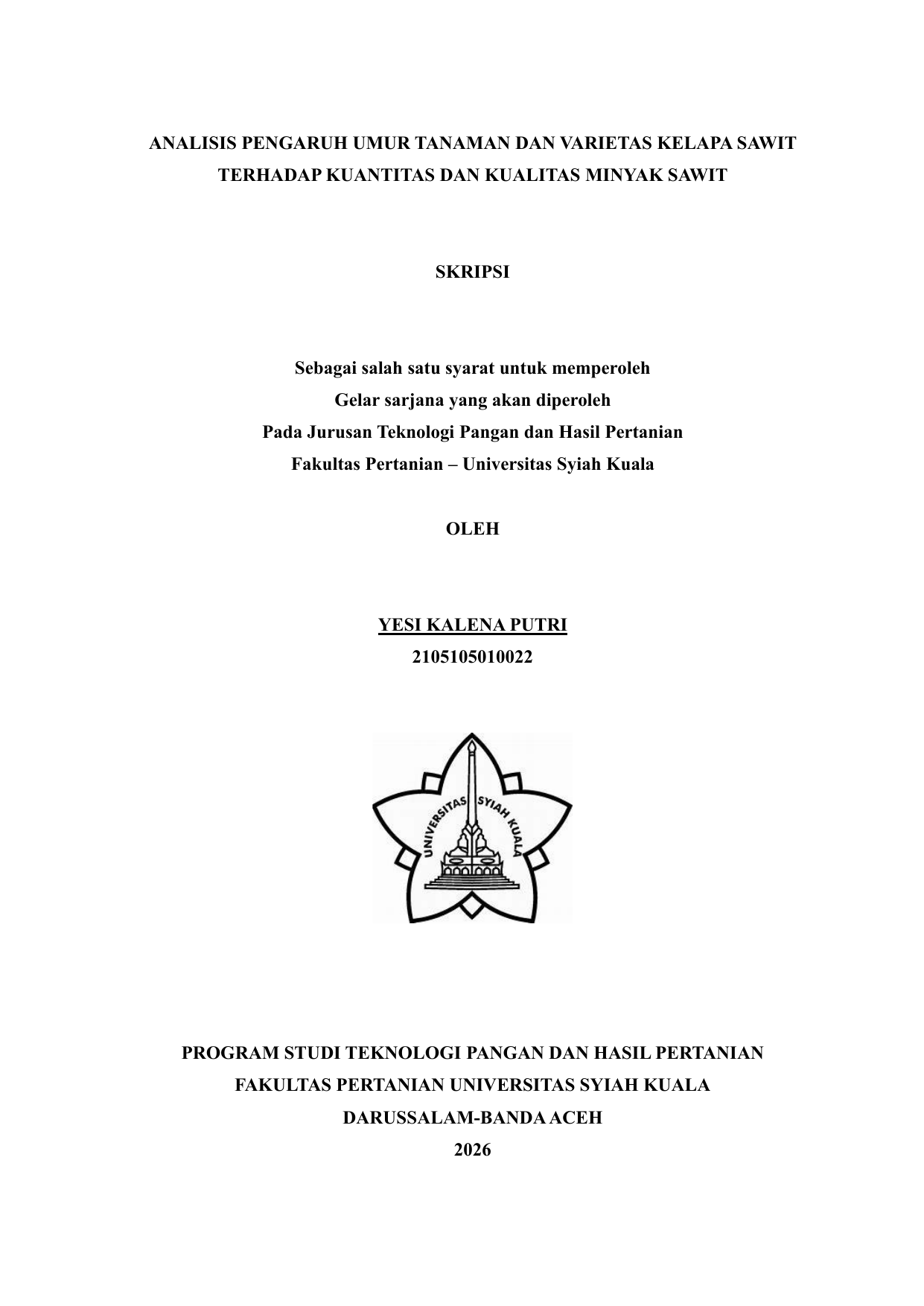 ANALISIS PENGARUH UMUR TANAMAN DAN VARIETAS KELAPA SAWIT TERHADAP KUANTITAS DAN KUALITAS MINYAK SAWIT

SKRIPSI

Sebagai salah satu syarat untuk memperoleh
Gelar sarjana yang akan diperoleh
Pada Jurusan Teknologi Pangan dan Hasil Pertanian
Fakultas Pertanian – Universitas Syiah Kuala

OLEH

YESI KALENA PUTRI
2105105010022

UNIVERSITAS SYIAH KUALA

PROGRAM STUDI TEKNOLOGI PANGAN DAN HASIL PERTANIAN
FAKULTAS PERTANIAN UNIVERSITAS SYIAH KUALA
DARUSSALAM-BANDA ACEH
2026